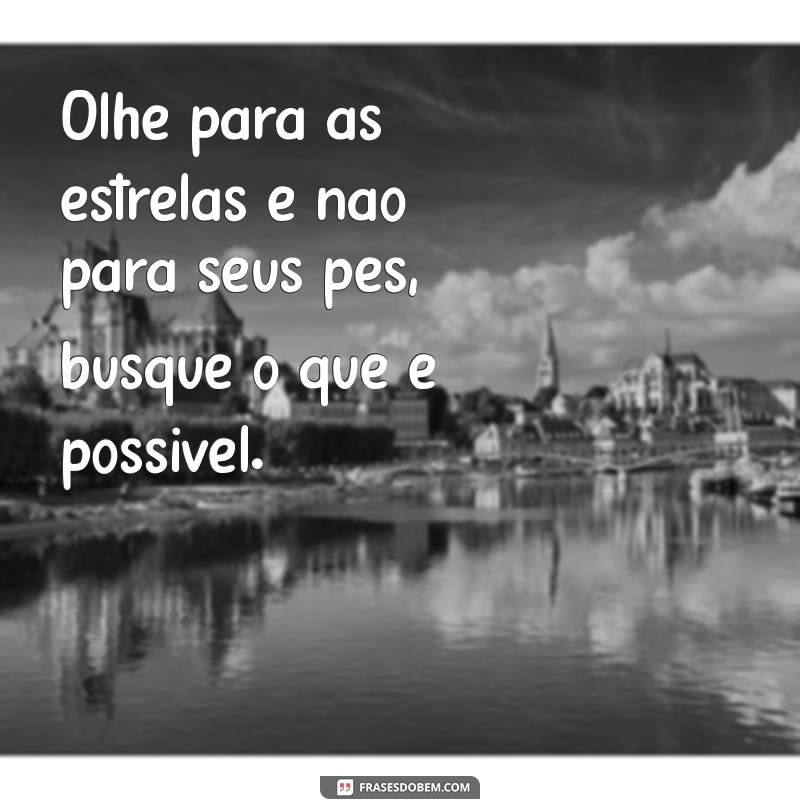 Olhe para as estrelas e nao para seus pes, busque o que e possivel.

FRASESDOBEM.COM